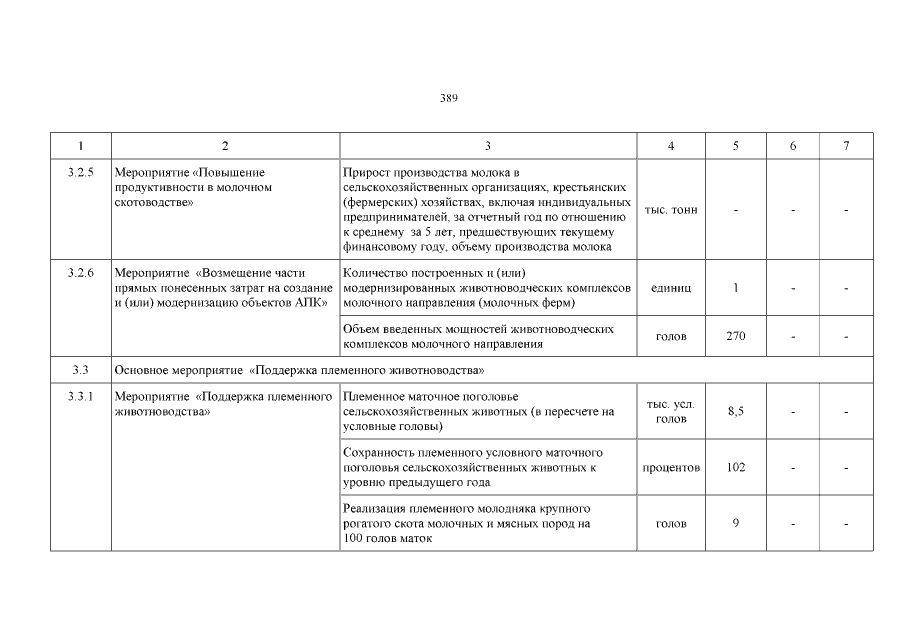 389

| 1 | 2 | 3 | 4 | 5 | 6 | 7 |
|---|---|---|---|---|---|---|
| 3.2.5 | Мероприятие «Повышение продуктивности в молочном скотоводстве» | Прирост производства молока в сельскохозяйственных организациях, крестьянских (фермерских) хозяйствах, включая индивидуальных предпринимателей, за отчетный год по отношению к среднему за 5 лет, предшествующих текущему финансовому году, объему производства молока | тыс. тонн | - | - | - |
| 3.2.6 | Мероприятие «Возмещение части прямых понесенных затрат на создание и (или) модернизацию объектов АПК» | Количество построенных и (или) модернизированных животноводческих комплексов молочного направления (молочных ферм) | единиц | 1 | - | - |
| | | Объем введенных мощностей животноводческих комплексов молочного направления | голов | 270 | - | - |
| 3.3 | Основное мероприятие «Поддержка племенного животноводства» | | | | | |
| 3.3.1 | Мероприятие «Поддержка племенного животноводства» | Племенное маточное поголовье сельскохозяйственных животных (в пересчете на условные головы) | тыс. усл. голов | 8,5 | - | - |
| | | Сохранность племенного условного маточного поголовья сельскохозяйственных животных к уровню предыдущего года | процентов | 102 | - | - |
| | | Реализация племенного молодняка крупного рогатого скота молочных и мясных пород на 100 голов маток | голов | 9 | - | - |